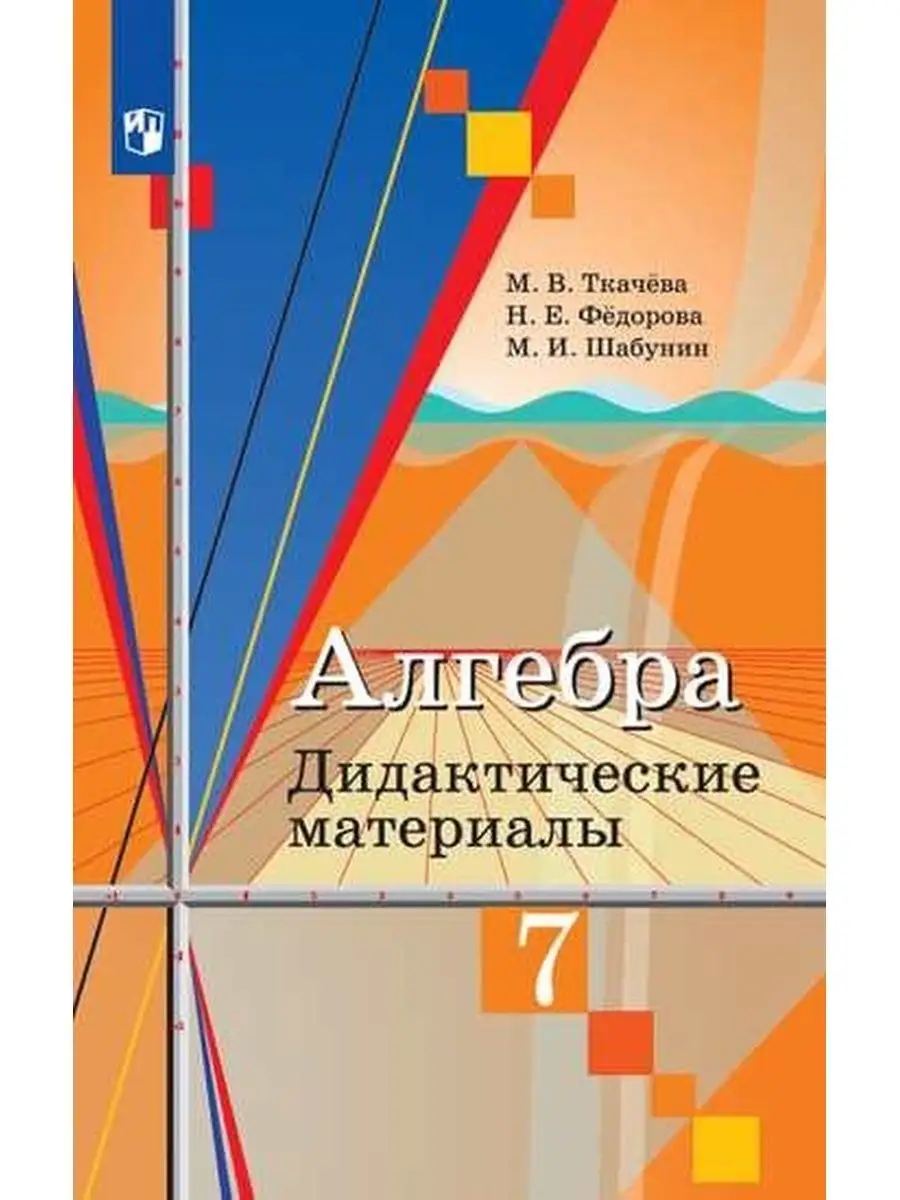 М. В. Ткачёва
Н. Е. Фёдорова
М. И. Шабунин

Алгебра
Дидактические материалы

7